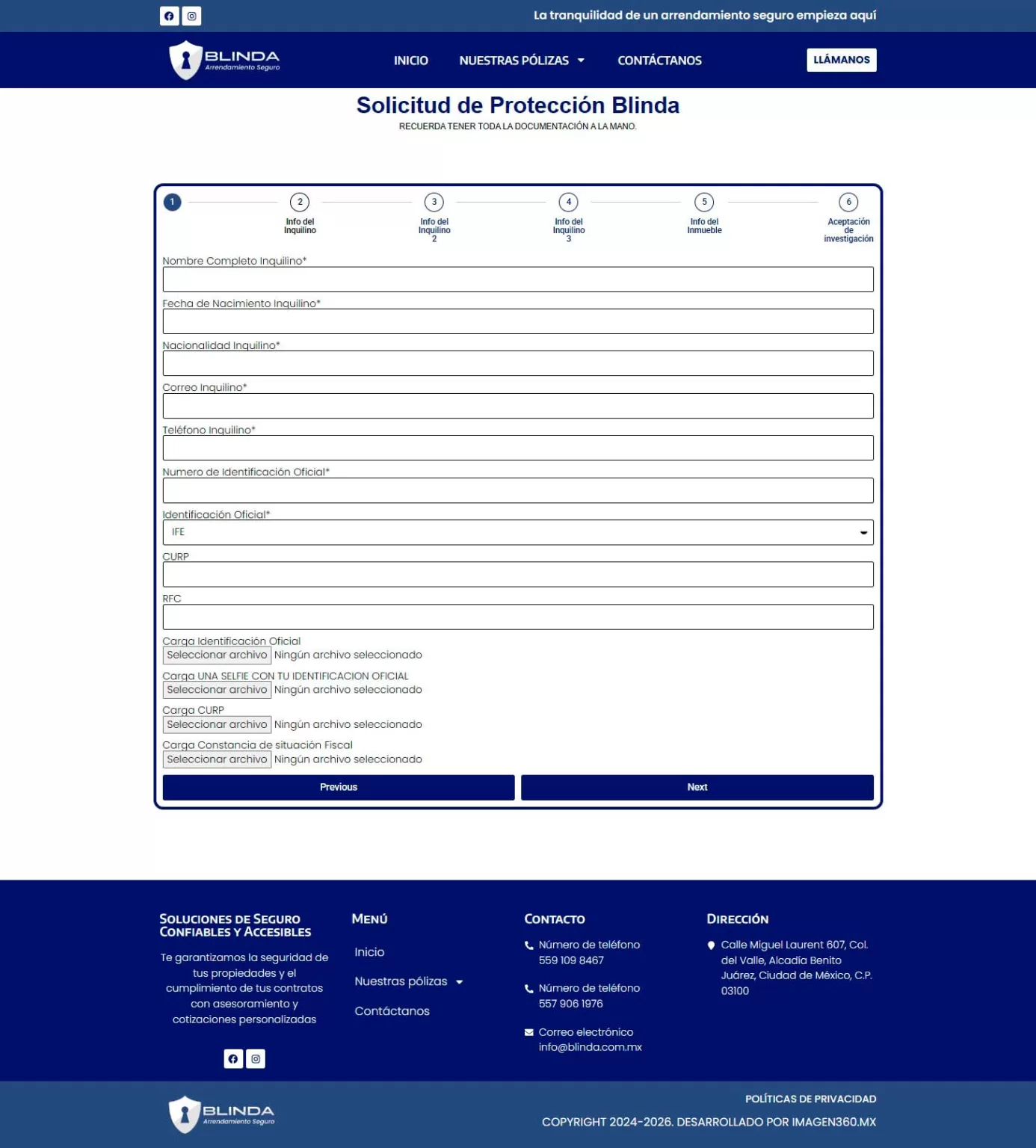 La tranquilidad de un arrendamiento seguro empieza aquí

BLINDA
Arrendamiento Seguro

INICIO NUESTRAS PÓLIZAS CONTÁCTANOS

LLÁMANOS

Solicitud de Protección Blinda

RECUERDA TENER TODA LA DOCUMENTACIÓN A LA MANO.

1
2 Info del Inquilino
3 Info del Inquilino 2
4 Info del Inquilino 3
5 Info del Inmueble
6 Aceptación de investigación

Nombre Completo Inquilino*

Fecha de Nacimiento Inquilino*

Nacionalidad Inquilino*

Correo Inquilino*

Teléfono Inquilino*

Numero de Identificación Oficial*

Identificación Oficial*
IFE

CURP

RFC

Carga Identificación Oficial
Seleccionar archivo Ningún archivo seleccionado

Carga UNA SELFIE CON TU IDENTIFICACION OFICIAL
Seleccionar archivo Ningún archivo seleccionado

Carga CURP
Seleccionar archivo Ningún archivo seleccionado

Carga Constancia de situación Fiscal
Seleccionar archivo Ningún archivo seleccionado

Previous Next

SOLUCIONES DE SEGURO CONFIABLES Y ACCESIBLES

Te garantizamos la seguridad de tus propiedades y el cumplimiento de tus contratos con asesoramiento y cotizaciones personalizadas

MENÚ

Inicio

Nuestras pólizas

Contáctanos

CONTACTO

Número de teléfono
559 109 8467

Número de teléfono
557 906 1976

Correo electrónico
info@blinda.com.mx

DIRECCIÓN

Calle Miguel Laurent 607, Col. del Valle, Alcadía Benito Juárez, Ciudad de México, C.P. 03100

BLINDA
Arrendamiento Seguro

POLÍTICAS DE PRIVACIDAD

COPYRIGHT 2024-2026. DESARROLLADO POR IMAGEN360.MX